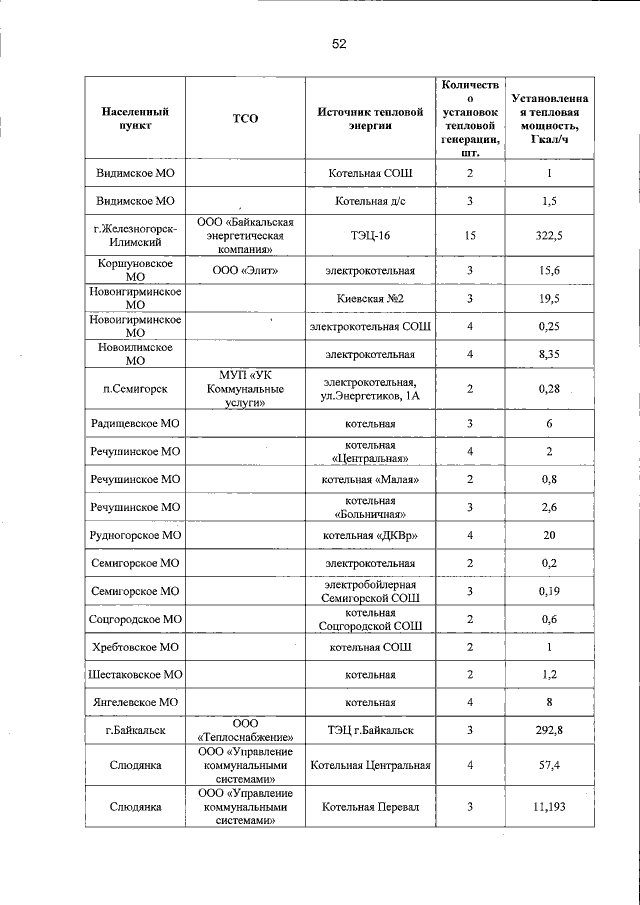 52

| Населенный пункт | ТСО | Источник тепловой энергии | Количество установок тепловой генерации, шт. | Установленная тепловая мощность, Гкал/ч |
|---|---|---|---|---|
| Видимское МО | | Котельная СОШ | 2 | 1 |
| Видимское МО | | Котельная д/с | 3 | 1,5 |
| г.Железногорск-Илимский | ООО «Байкальская энергетическая компания» | ТЭЦ-16 | 15 | 322,5 |
| Коршуновское МО | ООО «Элит» | электрокотельная | 3 | 15,6 |
| Новоигирминское МО | | Киевская №2 | 3 | 19,5 |
| Новоигирминское МО | | электрокотельная СОШ | 4 | 0,25 |
| Новоилимское МО | | электрокотельная | 4 | 8,35 |
| п.Семигорск | МУП «УК Коммунальные услуги» | электрокотельная, ул.Энергетиков, 1А | 2 | 0,28 |
| Радищевское МО | | котельная | 3 | 6 |
| Речушинское МО | | котельная «Центральная» | 4 | 2 |
| Речушинское МО | | котельная «Малая» | 2 | 0,8 |
| Речушинское МО | | котельная «Больничная» | 3 | 2,6 |
| Рудногорское МО | | котельная «ДКВр» | 4 | 20 |
| Семигорское МО | | электрокотельная | 2 | 0,2 |
| Семигорское МО | | электробойлерная Семигорской СОШ | 3 | 0,19 |
| Соцгородское МО | | котельная Соцгородской СОШ | 2 | 0,6 |
| Хребтовское МО | | котельная СОШ | 2 | 1 |
| Шестаковское МО | | котельная | 2 | 1,2 |
| Янгелевское МО | | котельная | 4 | 8 |
| г.Байкальск | ООО «Теплоснабжение» | ТЭЦ г.Байкальск | 3 | 292,8 |
| Слюдянка | ООО «Управление коммунальными системами» | Котельная Центральная | 4 | 57,4 |
| Слюдянка | ООО «Управление коммунальными системами» | Котельная Перевал | 3 | 11,193 |